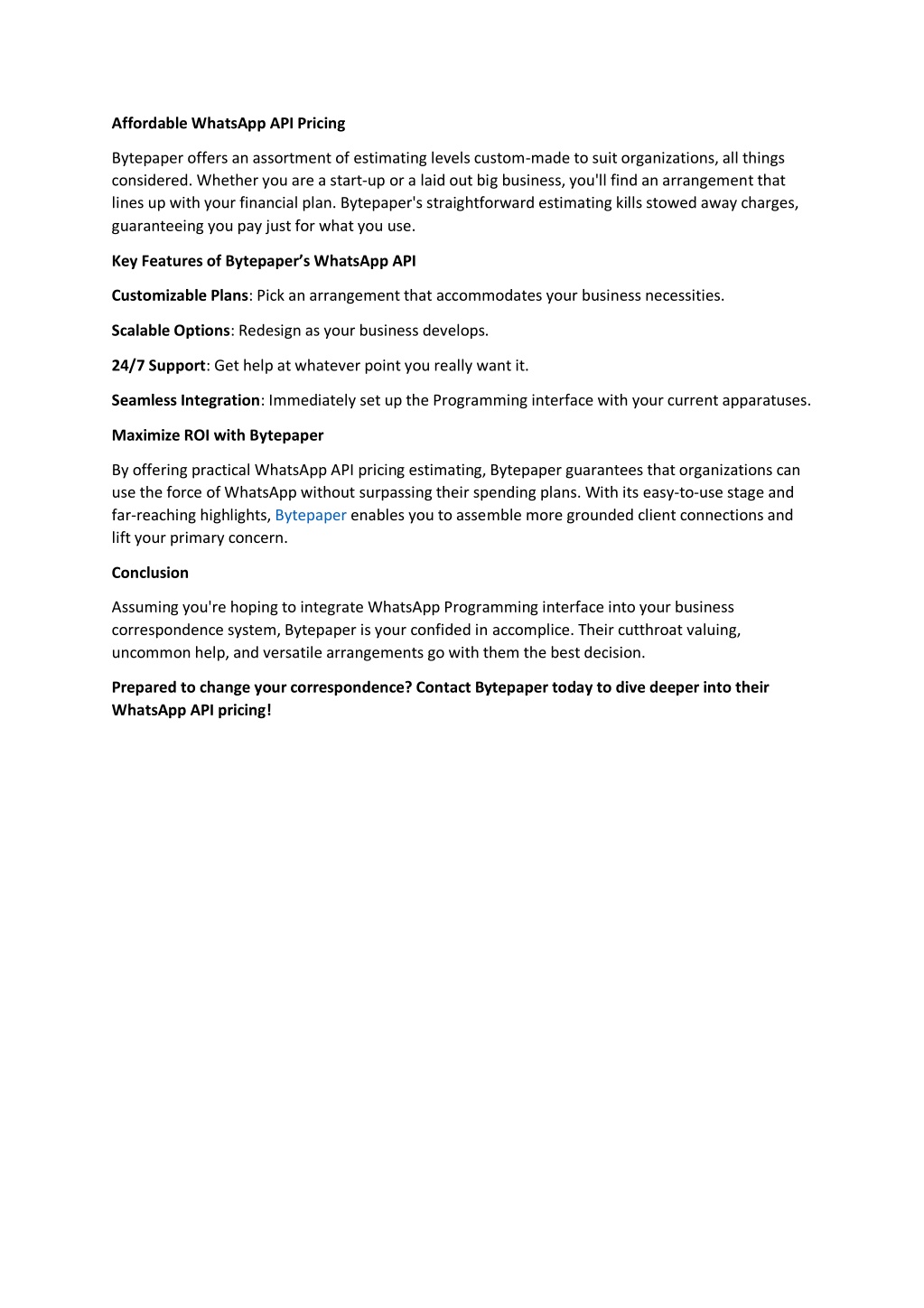 Affordable WhatsApp API Pricing

Bytepaper offers an assortment of estimating levels custom-made to suit organizations, all things considered. Whether you are a start-up or a laid out big business, you'll find an arrangement that lines up with your financial plan. Bytepaper's straightforward estimating kills stowed away charges, guaranteeing you pay just for what you use.

Key Features of Bytepaper's WhatsApp API

Customizable Plans: Pick an arrangement that accommodates your business necessities.

Scalable Options: Redesign as your business develops.

24/7 Support: Get help at whatever point you really want it.

Seamless Integration: Immediately set up the Programming interface with your current apparatuses.

Maximize ROI with Bytepaper

By offering practical WhatsApp API pricing estimating, Bytepaper guarantees that organizations can use the force of WhatsApp without surpassing their spending plans. With its easy-to-use stage and far-reaching highlights, Bytepaper enables you to assemble more grounded client connections and lift your primary concern.

Conclusion

Assuming you're hoping to integrate WhatsApp Programming interface into your business correspondence system, Bytepaper is your confided in accomplice. Their cutthroat valuing, uncommon help, and versatile arrangements go with them the best decision.

Prepared to change your correspondence? Contact Bytepaper today to dive deeper into their WhatsApp API pricing!